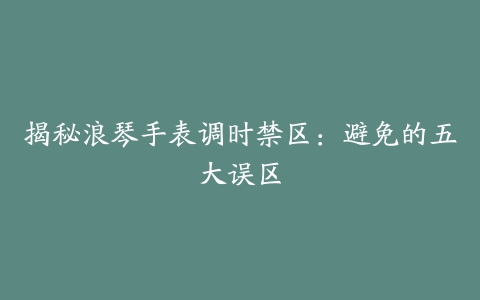 揭秘浪琴手表调时禁区：避免的五大误区